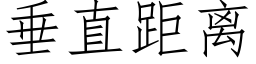 垂直距离